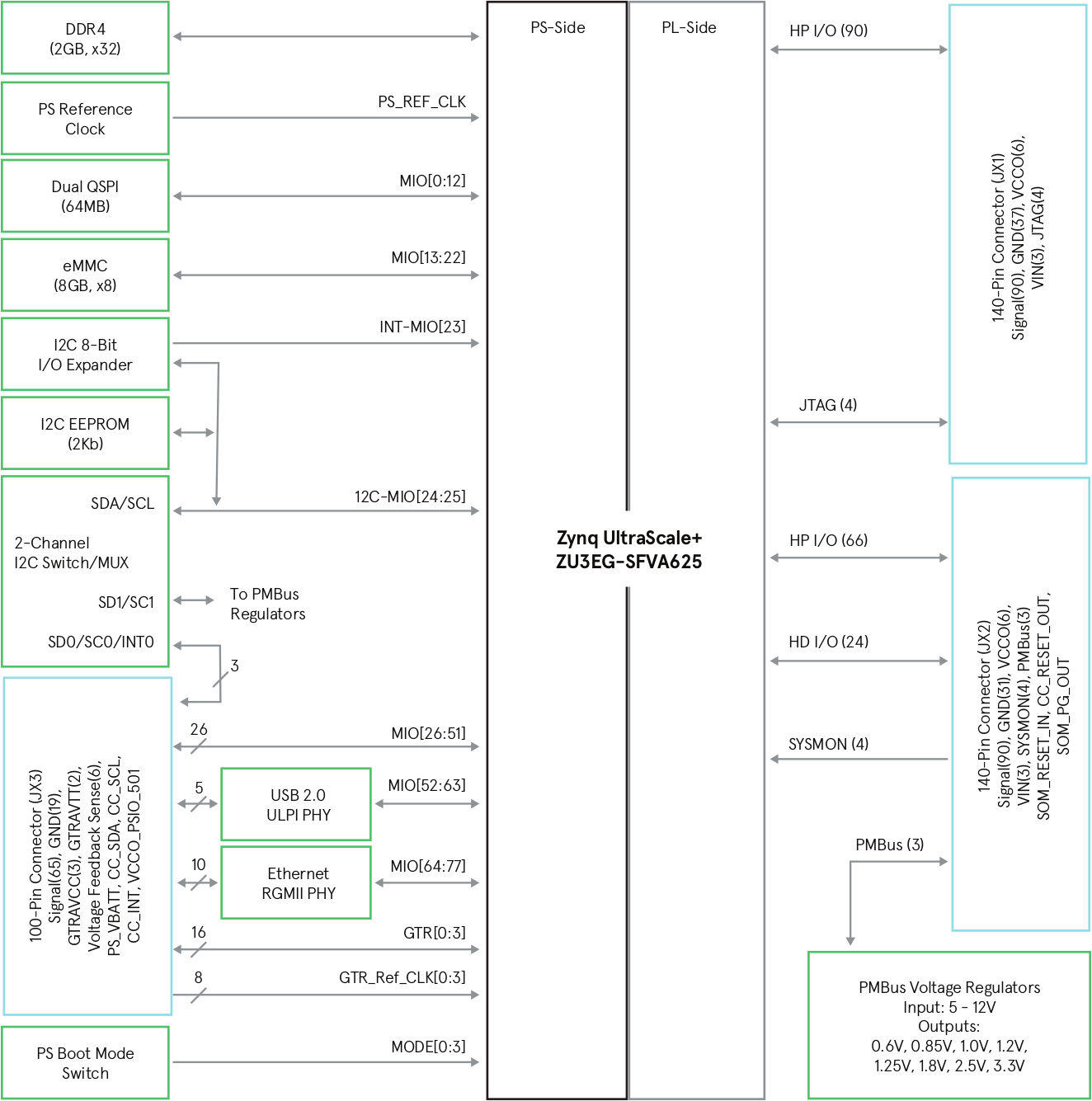 DDR4
(2GB, x32)

PS Reference
Clock

PS_REF_CLK

Dual QSPI
(64MB)

MIO[0:12]

eMMC
(8GB, x8)

MIO[13:22]

I2C 8-Bit
I/O Expander

INT-MIO[23]

I2C EEPROM
(2Kb)

SDA/SCL

12C-MIO[24:25]

2-Channel
I2C Switch/MUX

SD1/SC1

To PMBus
Regulators

SD0/SC0/INT0

3

100-Pin Connector (JX3)
Signal(65), GND(19),
GTRAVCC(3), GTRAVTT(2),
Voltage Feedback Sense(6),
PS_VBATT, CC_SDA, CC_SCL,
CC_INT, VCCO_PSIO_501

26

MIO[26:51]

5

USB 2.0
ULPI PHY

MIO[52:63]

10

Ethernet
RGMII PHY

MIO[64:77]

16

GTR[0:3]

8

GTR_Ref_CLK[0:3]

PS Boot Mode
Switch

MODE[0:3]

PS-Side

PL-Side

Zynq UltraScale+
ZU3EG-SFVA625

HP I/O (90)

140-Pin Connector (JX1)
Signal(90), GND(37), VCCO(6),
VIN(3), JTAG(4)

JTAG (4)

HP I/O (66)

HD I/O (24)

SYSMON (4)

140-Pin Connector (JX2)
Signal(90), GND(31), VCCO(6),
VIN(3), SYSMON(4), PMBus(3)
SOM_RESET_IN, CC_RESET_OUT,
SOM_PG_OUT

PMBus (3)

PMBus Voltage Regulators
Input: 5 - 12V
Outputs:
0.6V, 0.85V, 1.0V, 1.2V,
1.25V, 1.8V, 2.5V, 3.3V